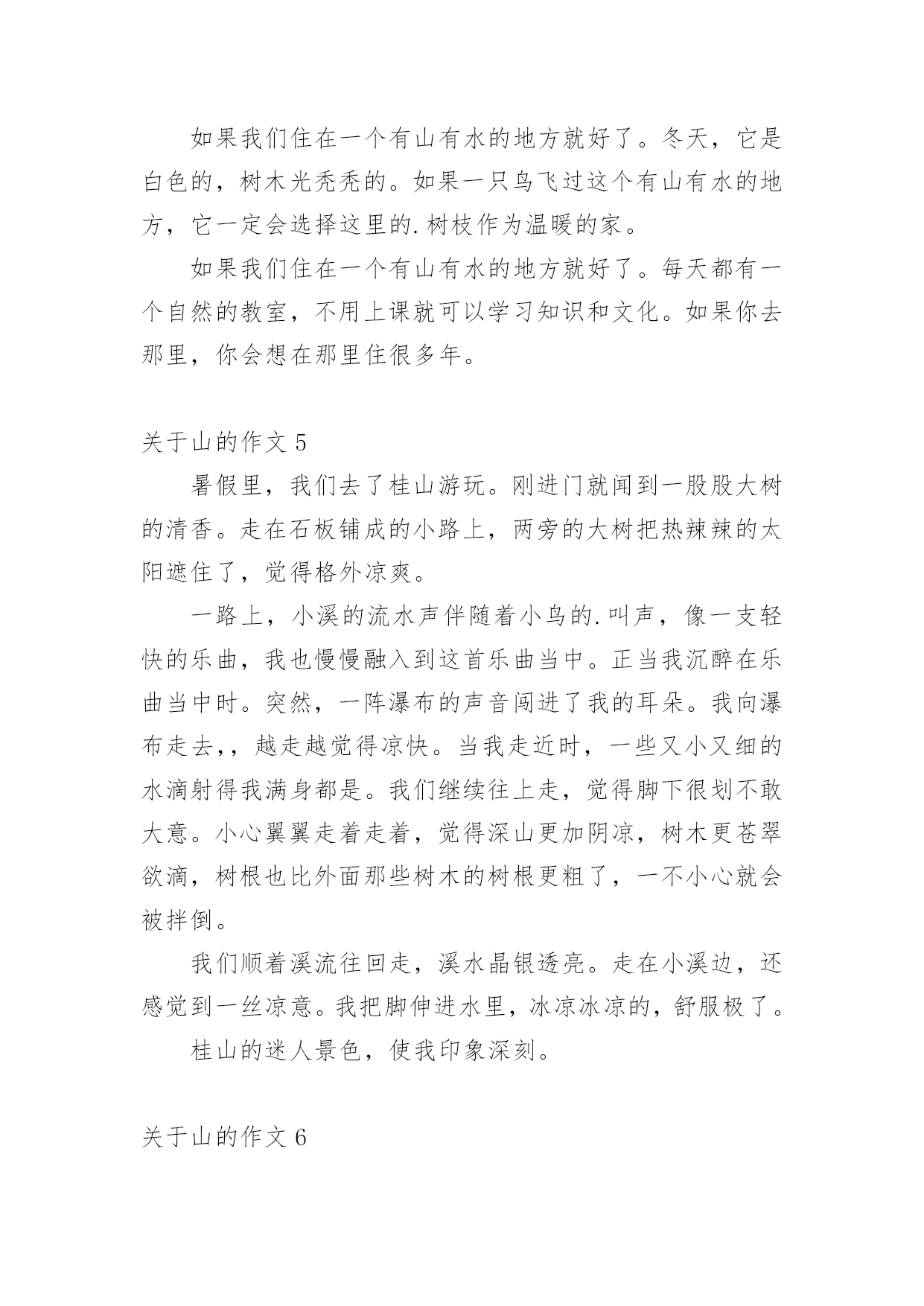 如果我们住在一个有山有水的地方就好了。冬天，它是白色的，树木光秃秃的。如果一只鸟飞过这个有山有水的地方，它一定会选择这里的.树枝作为温暖的家。

如果我们住在一个有山有水的地方就好了。每天都有一个自然的教室，不用上课就可以学习知识和文化。如果你去那里，你会想在那里住很多年。

关于山的作文 5

暑假里，我们去了桂山游玩。刚进门就闻到一股股大树的清香。走在石板铺成的小路上，两旁的大树把热辣辣的太阳遮住了，觉得格外凉爽。

一路上，小溪的流水声伴随着小鸟的.叫声，像一支轻快的乐曲，我也慢慢融入到这首乐曲当中。正当我沉醉在乐曲当中时。突然，一阵瀑布的声音闯进了我的耳朵。我向瀑布走去，，越走越觉得凉快。当我走近时，一些又小又细的水滴射得我满身都是。我们继续往上走，觉得脚下很划不敢大意。小心翼翼走着走着，觉得深山更加阴凉，树木更苍翠欲滴，树根也比外面那些树木的树根更粗了，一不小心就会被拌倒。

我们顺着溪流往回走，溪水晶银透亮。走在小溪边，还感觉到一丝凉意。我把脚伸进水里，冰凉冰凉的，舒服极了。

桂山的迷人景色，使我印象深刻。

关于山的作文 6